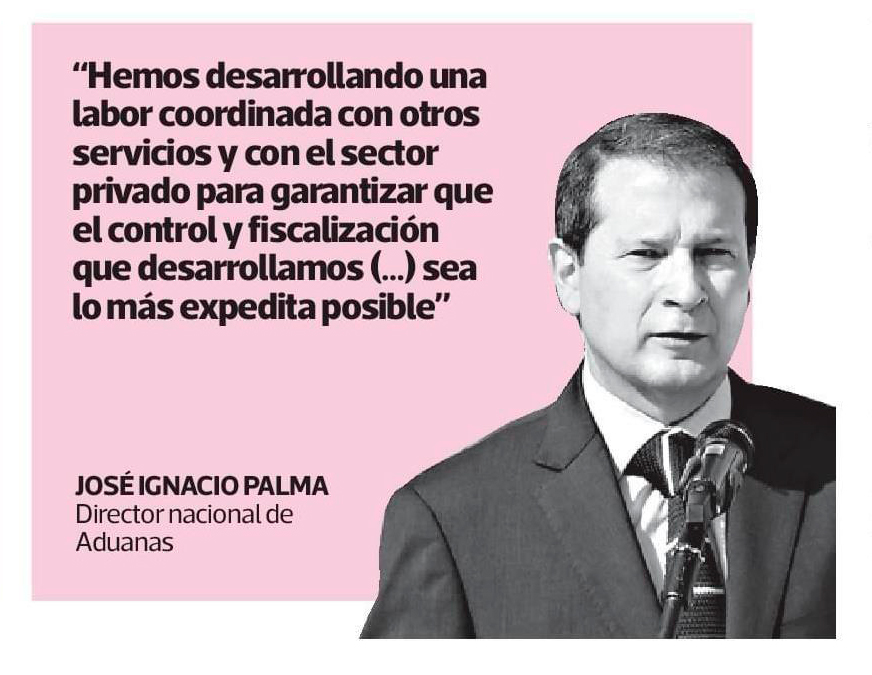 “Hemos desarrollando una labor coordinada con otros servicios y con el sector privado para garantizar que el control y fiscalización que desarrollamos (...) sea lo más expedita posible”

JOSÉ IGNACIO PALMA
Director nacional de Aduanas